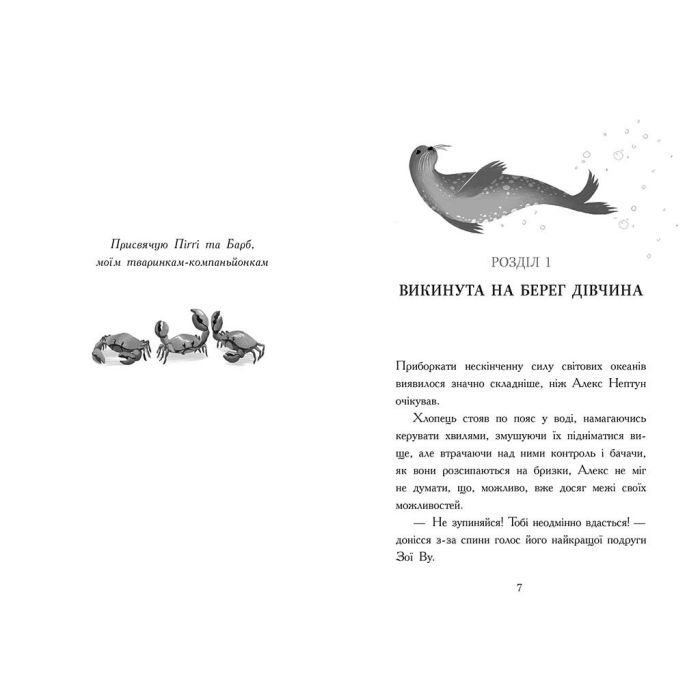 Присвячую Піггі та Барб, моїм тваринкам-компаньйонкам

РОЗДІЛ 1

ВИКИНУТА НА БЕРЕГ ДІВЧИНА

Приборкати нескінченну силу світових океанів виявилося значно складніше, ніж Алекс Нептун очікував.

Хлопець стояв по пояс у воді, намагаючись керувати хвилями, змушуючи їх підніматися вище, але втрачаючи над ними контроль і бачачи, як вони розсипаються на бризки, Алекс не міг не думати, що, можливо, вже досяг межі своїх можливостей.

— Не зупиняйся! Тобі неодмінно вдасться! — донісся з-за спини голос його найкращої подруги Зої Ву.

7